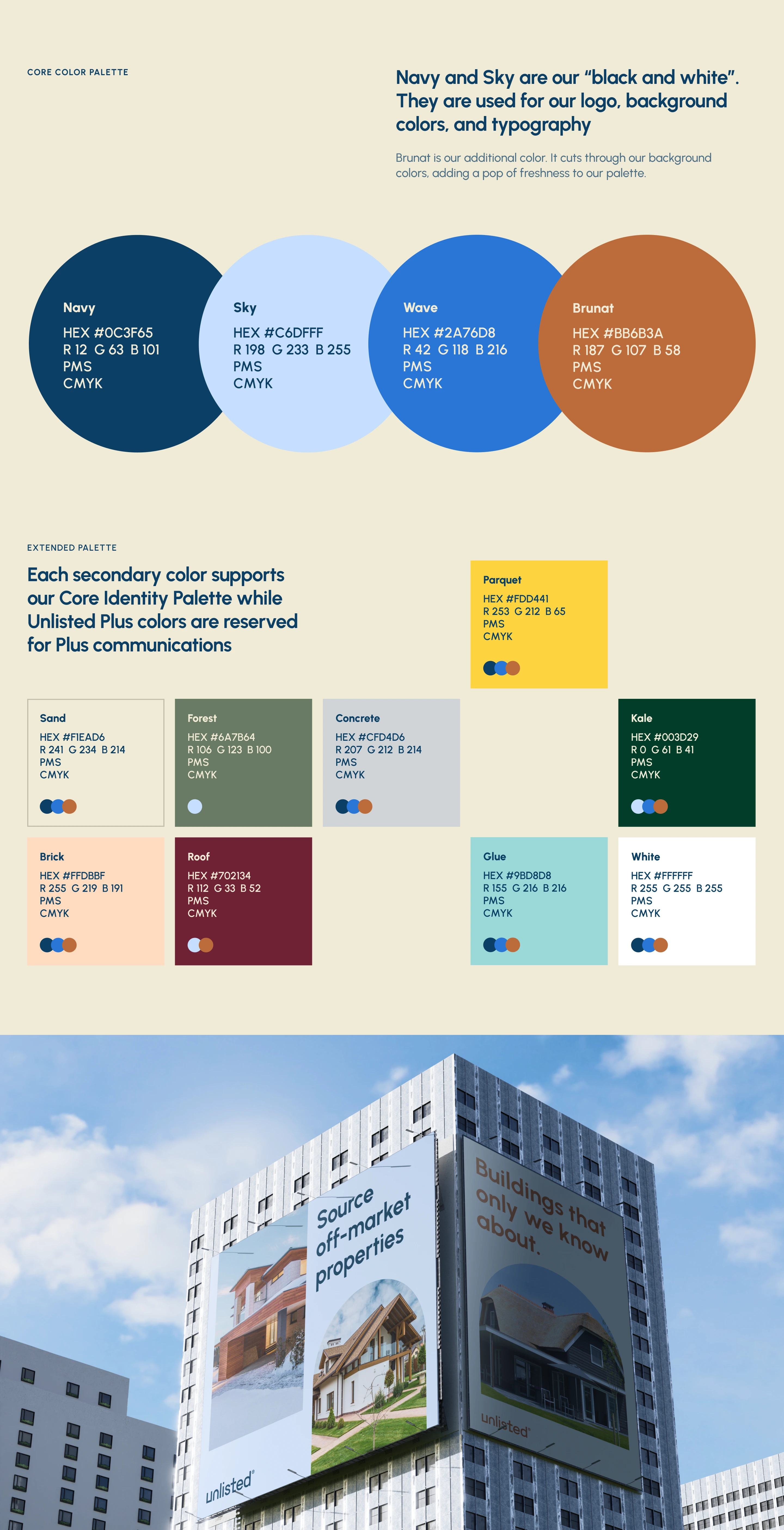 CORE COLOR PALETTE

Navy and Sky are our "black and white". They are used for our logo, background colors, and typography

Brunat is our additional color. It cuts through our background colors, adding a pop of freshness to our palette.

Navy
HEX #0C3F65
R 12 G 63 B 101
PMS
CMYK

Sky
HEX #C6DFFF
R 198 G 233 B 255
PMS
CMYK

Wave
HEX #2A76D8
R 42 G 118 B 216
PMS
CMYK

Brunat
HEX #BB6B3A
R 187 G 107 B 58
PMS
CMYK

EXTENDED PALETTE

Each secondary color supports our Core Identity Palette while Unlisted Plus colors are reserved for Plus communications

Parquet
HEX #FDD441
R 253 G 212 B 65
PMS
CMYK

Sand
HEX #F1EAD6
R 241 G 234 B 214
PMS
CMYK

Forest
HEX #6A7B64
R 106 G 123 B 100
PMS
CMYK

Concrete
HEX #CFD4D6
R 207 G 212 B 214
PMS
CMYK

Kale
HEX #003D29
R 0 G 61 B 41
PMS
CMYK

Brick
HEX #FFDBBF
R 255 G 219 B 191
PMS
CMYK

Roof
HEX #702134
R 112 G 33 B 52
PMS
CMYK

Glue
HEX #9BD8D8
R 155 G 216 B 216
PMS
CMYK

White
HEX #FFFFFF
R 255 G 255 B 255
PMS
CMYK

Source off-market properties

unlisted

Buildings that only we know about.

unlisted